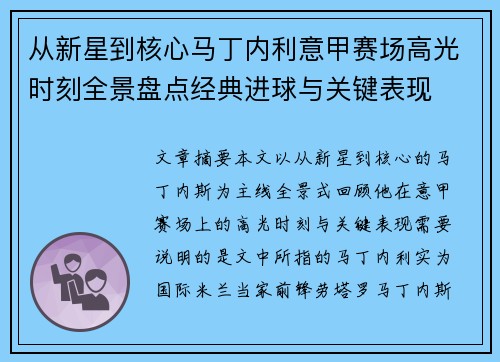 从新星到核心马丁内利意甲赛场高光时刻全景盘点经典进球与关键表现

文章摘要本文以从新星到核心的马丁内斯为主线全景式回顾他在意甲赛场上的高光时刻与关键表现需要说明的是文中所指的马丁内利实为国际米兰当家前锋劳塔罗马丁内斯